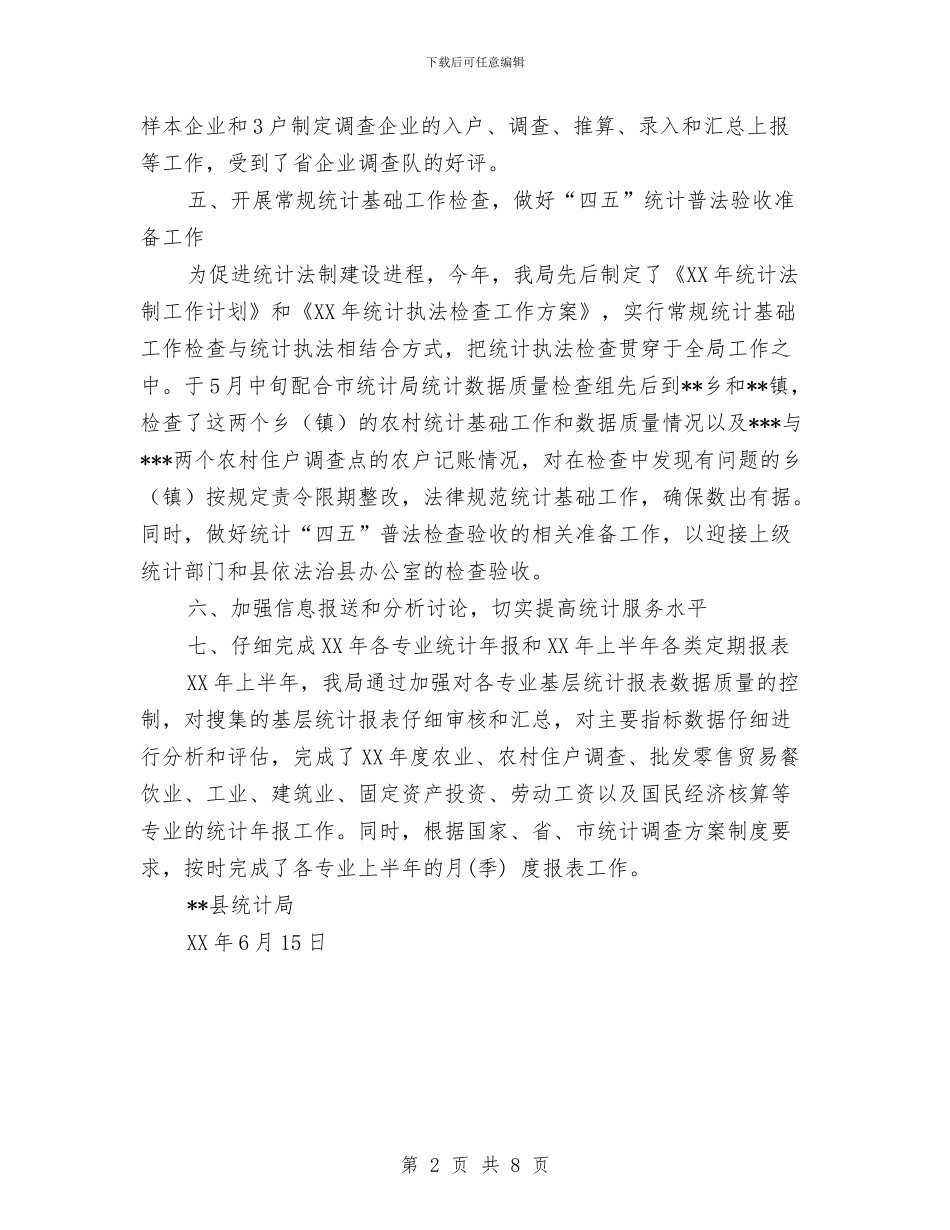 下载后可任意编辑

样本企业和3户制定调查企业的入户、调查、推算、录入和汇总上报等工作，受到了省企业调查队的好评。

五、开展常规统计基础工作检查，做好“四五”统计普法验收准备工作

为促进统计法制建设进程，今年，我局先后制定了《XX年统计法制工作计划》和《XX年统计执法检查工作方案》，实行常规统计基础工作检查与统计执法相结合方式，把统计执法检查贯穿于全局工作之中。于5月中旬配合市统计局统计数据质量检查组先后到**乡和**镇，检查了这两个乡（镇）的农村统计基础工作和数据质量情况以及***与***两个农村住户调查点的农户记账情况，对在检查中发现有问题的乡（镇）按规定责令限期整改，法律规范统计基础工作，确保数出有据。同时，做好统计“四五”普法检查验收的相关准备工作，以迎接上级统计部门和县依法治县办公室的检查验收。

六、加强信息报送和分析讨论，切实提高统计服务水平

七、仔细完成XX年各专业统计年报和XX年上半年各类定期报表

XX年上半年，我局通过加强对各专业基层统计报表数据质量的控制，对搜集的基层统计报表仔细审核和汇总，对主要指标数据仔细进行分析和评估，完成了XX年度农业、农村住户调查、批发零售贸易餐饮业、工业、建筑业、固定资产投资、劳动工资以及国民经济核算等专业的统计年报工作。同时，根据国家、省、市统计调查方案制度要求，按时完成了各专业上半年的月(季) 度报表工作。

**县统计局

XX年6月15日

第 2 页 共 8 页